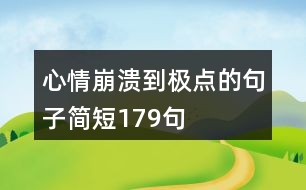 心情崩溃到极点的句子简短179句